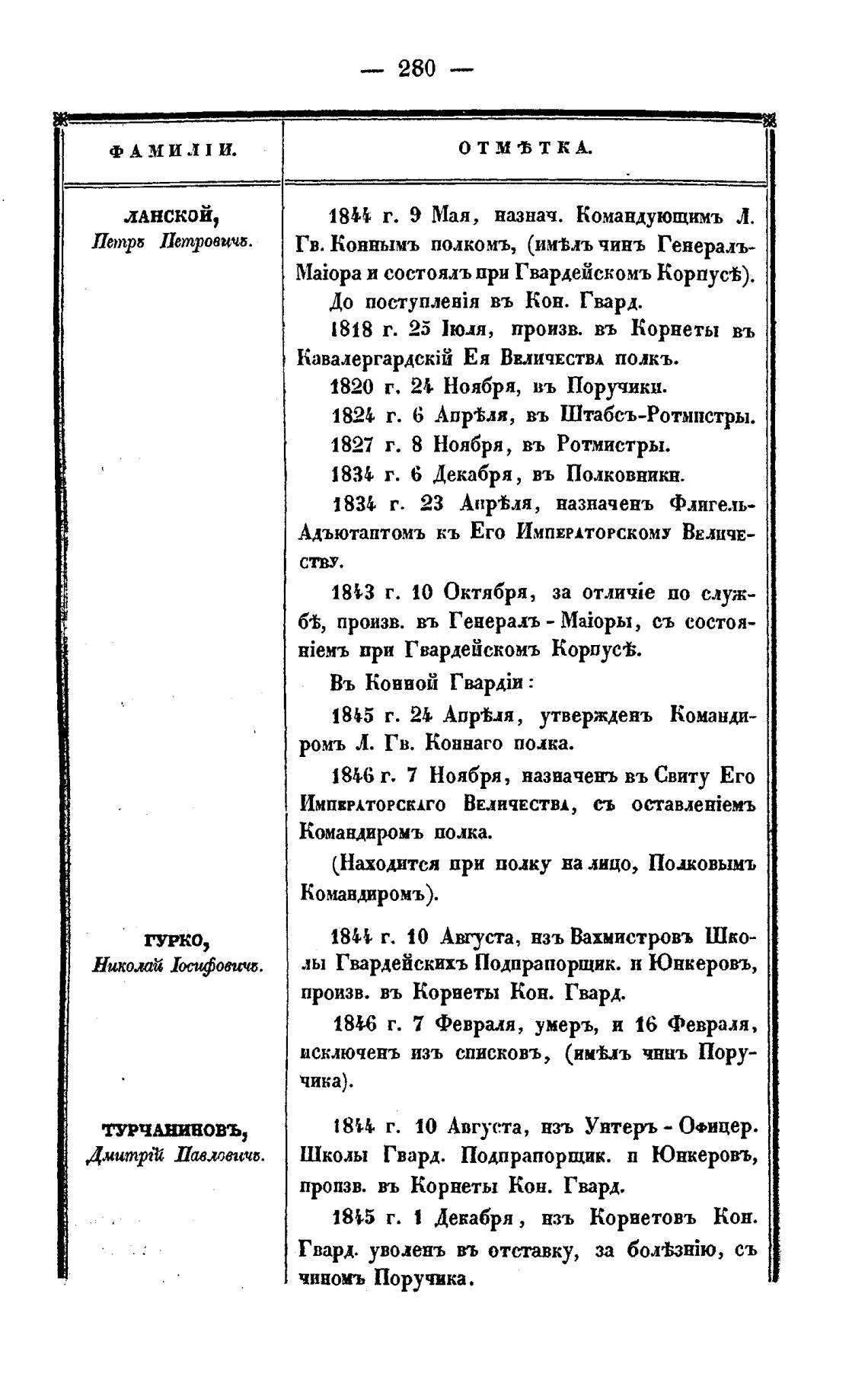 — 280 —

| ФАМИЛІИ. | ОТМѢТКА. |
|---|---|
| ЛАНСКОЙ, Петръ Петровичъ. | 1844 г. 9 Мая, назнач. Командующимъ Л. Гв. Коннымъ полкомъ, (имѣлъ чинъ Генералъ-Маіора и состоялъ при Гвардейскомъ Корпусѣ). До поступленія въ Кон. Гвард. 1818 г. 25 Іюля, произв. въ Корнеты въ Кавалергардскій Ея Величества полкъ. 1820 г. 24 Ноября, въ Поручики. 1824 г. 6 Апрѣля, въ Штабсъ-Ротмистры. 1827 г. 8 Ноября, въ Ротмистры. 1834 г. 6 Декабря, въ Полковники. 1834 г. 23 Апрѣля, назначенъ Флигель-Адъютантомъ къ Его Императорскому Величеству. 1843 г. 10 Октября, за отличіе по службѣ, произв. въ Генералъ-Маіоры, съ состояніемъ при Гвардейскомъ Корпусѣ. Въ Конной Гвардіи: 1845 г. 24 Апрѣля, утвержденъ Командиромъ Л. Гв. Коннаго полка. 1846 г. 7 Ноября, назначенъ въ Свиту Его Императорскаго Величества, съ оставленіемъ Командиромъ полка. (Находится при полку на лицо, Полковымъ Командиромъ). |
| ГУРКО, Николай Іосифовичъ. | 1844 г. 10 Августа, изъ Вахмистровъ Школы Гвардейскихъ Подпрапорщик. и Юнкеровъ, произв. въ Корнеты Кон. Гвард. 1846 г. 7 Февраля, умеръ, и 16 Февраля, исключенъ изъ списковъ, (имѣлъ чинъ Поручика). |
| ТУРЧАНИНОВЪ, Дмитрій Павловичъ. | 1844 г. 10 Августа, изъ Унтеръ-Офицер. Школы Гвард. Подпрапорщик. и Юнкеровъ, произв. въ Корнеты Кон. Гвард. 1845 г. 1 Декабря, изъ Корнетовъ Кон. Гвард. уволенъ въ отставку, за болѣзнію, съ чиномъ Поручика. |